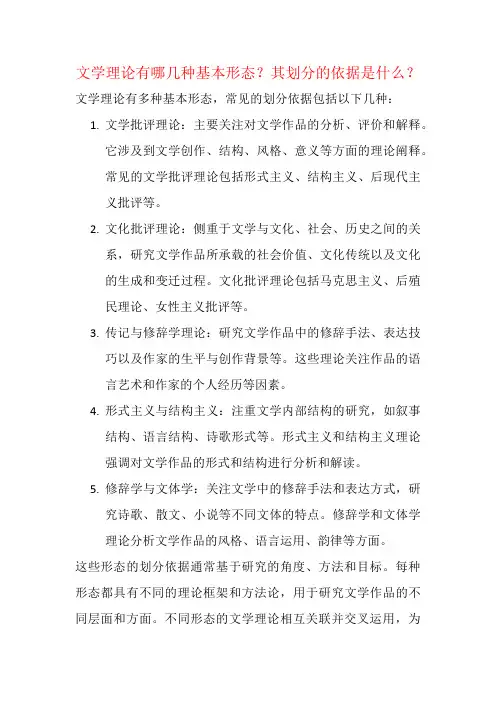 文学理论有哪几种基本形态？其划分的依据是什么？

文学理论有多种基本形态，常见的划分依据包括以下几种：

1. 文学批评理论：主要关注对文学作品的分析、评价和解释。它涉及到文学创作、结构、风格、意义等方面的理论阐释。常见的文学批评理论包括形式主义、结构主义、后现代主义批评等。

2. 文化批评理论：侧重于文学与文化、社会、历史之间的关系，研究文学作品所承载的社会价值、文化传统以及文化的生成和变迁过程。文化批评理论包括马克思主义、后殖民理论、女性主义批评等。

3. 传记与修辞学理论：研究文学作品中的修辞手法、表达技巧以及作家的生平与创作背景等。这些理论关注作品的语言艺术和作家的个人经历等因素。

4. 形式主义与结构主义：注重文学内部结构的研究，如叙事结构、语言结构、诗歌形式等。形式主义和结构主义理论强调对文学作品的形式和结构进行分析和解读。

5. 修辞学与文体学：关注文学中的修辞手法和表达方式，研究诗歌、散文、小说等不同文体的特点。修辞学和文体学理论分析文学作品的风格、语言运用、韵律等方面。

这些形态的划分依据通常基于研究的角度、方法和目标。每种形态都具有不同的理论框架和方法论，用于研究文学作品的不同层面和方面。不同形态的文学理论相互关联并交叉运用，为